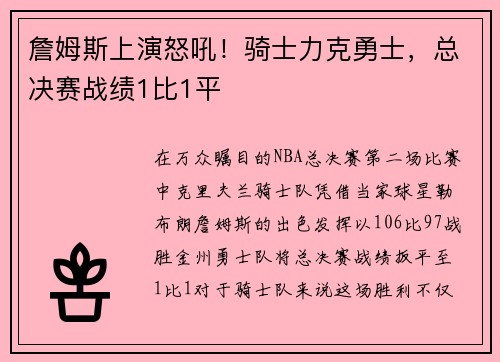 詹姆斯上演怒吼！骑士力克勇士，总决赛战绩1比1平

在万众瞩目的NBA总决赛第二场比赛中克里夫兰骑士队凭借当家球星勒布朗詹姆斯的出色发挥以106比97战胜金州勇士队将总决赛战绩扳平至1比1对于骑士队来说这场胜利不仅